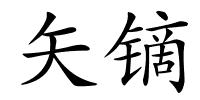 矢镝